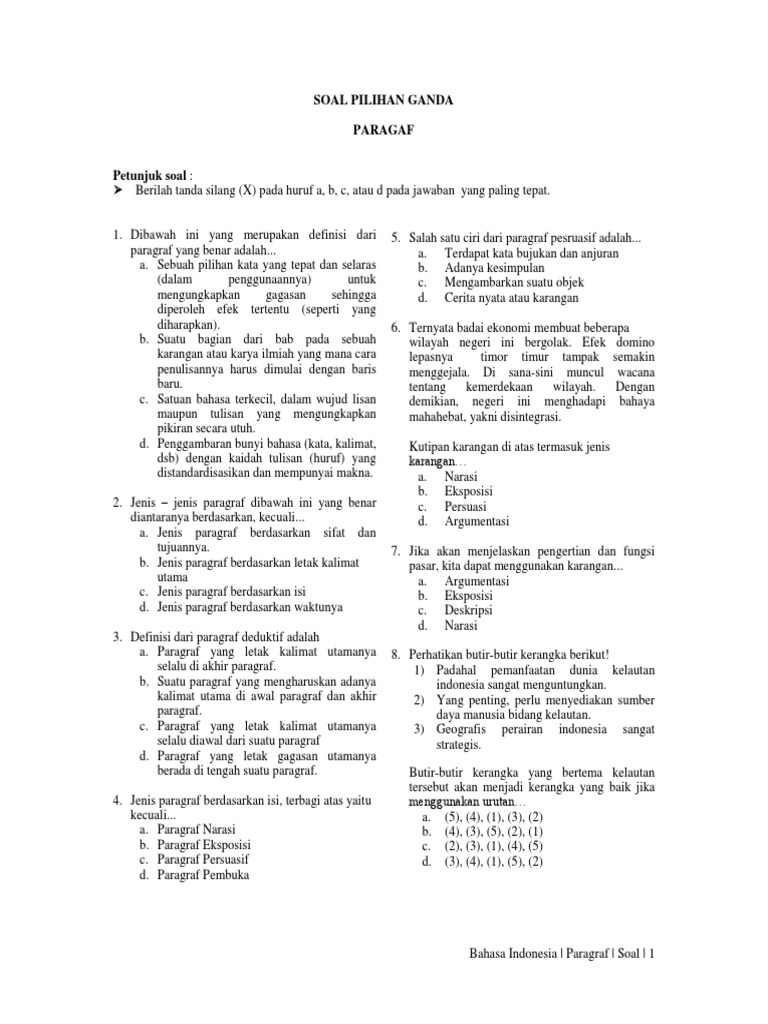 SOAL PILIHAN GANDA

PARAGAF

Petunjuk soal :
➤ Berilah tanda silang (X) pada huruf a, b, c, atau d pada jawaban yang paling tepat.

1. Dibawah ini yang merupakan definisi dari paragraf yang benar adalah...
a. Sebuah pilihan kata yang tepat dan selaras (dalam penggunaannya) untuk mengungkapkan gagasan sehingga diperoleh efek tertentu (seperti yang diharapkan).
b. Suatu bagian dari bab pada sebuah karangan atau karya ilmiah yang mana cara penulisannya harus dimulai dengan baris baru.
c. Satuan bahasa terkecil, dalam wujud lisan maupun tulisan yang mengungkapkan pikiran secara utuh.
d. Penggambaran bunyi bahasa (kata, kalimat, dsb) dengan kaidah tulisan (huruf) yang distandardisasikan dan mempunyai makna.

2. Jenis – jenis paragraf dibawah ini yang benar diantaranya berdasarkan, kecuali...
a. Jenis paragraf berdasarkan sifat dan tujuannya.
b. Jenis paragraf berdasarkan letak kalimat utama
c. Jenis paragraf berdasarkan isi
d. Jenis paragraf berdasarkan waktunya

3. Definisi dari paragraf deduktif adalah
a. Paragraf yang letak kalimat utamanya selalu di akhir paragraf.
b. Suatu paragraf yang mengharuskan adanya kalimat utama di awal paragraf dan akhir paragraf.
c. Paragraf yang letak kalimat utamanya selalu diawal dari suatu paragraf
d. Paragraf yang letak gagasan utamanya berada di tengah suatu paragraf.

4. Jenis paragraf berdasarkan isi, terbagi atas yaitu kecuali...
a. Paragraf Narasi
b. Paragraf Eksposisi
c. Paragraf Persuasif
d. Paragraf Pembuka

5. Salah satu ciri dari paragraf pesruasif adalah...
a. Terdapat kata bujukan dan anjuran
b. Adanya kesimpulan
c. Mengambarkan suatu objek
d. Cerita nyata atau karangan

6. Ternyata badai ekonomi membuat beberapa wilayah negeri ini bergolak. Efek domino lepasnya timor timur tampak semakin menggejala. Di sana-sini muncul wacana tentang kemerdekaan wilayah. Dengan demikian, negeri ini menghadapi bahaya mahahebat, yakni disintegrasi.

Kutipan karangan di atas termasuk jenis karangan...
a. Narasi
b. Eksposisi
c. Persuasi
d. Argumentasi

7. Jika akan menjelaskan pengertian dan fungsi pasar, kita dapat menggunakan karangan...
a. Argumentasi
b. Eksposisi
c. Deskripsi
d. Narasi

8. Perhatikan butir-butir kerangka berikut!
1) Padahal pemanfaatan dunia kelautan indonesia sangat menguntungkan.
2) Yang penting, perlu menyediakan sumber daya manusia bidang kelautan.
3) Geografis perairan indonesia sangat strategis.

Butir-butir kerangka yang bertema kelautan tersebut akan menjadi kerangka yang baik jika menggunakan urutan...
a. (5), (4), (1), (3), (2)
b. (4), (3), (5), (2), (1)
c. (2), (3), (1), (4), (5)
d. (3), (4), (1), (5), (2)

Bahasa Indonesia | Paragraf | Soal | 1